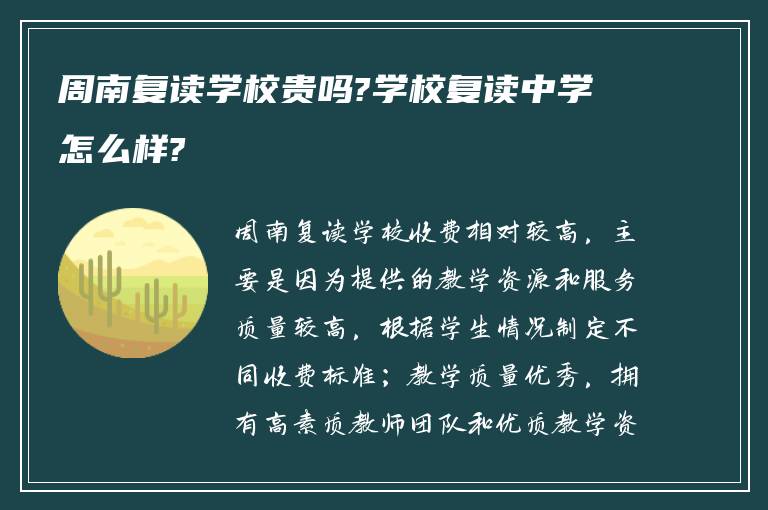 周南复读学校贵吗?学校复读中学怎么样?

周南复读学校收费相对较高，主要是因为提供的教学资源和服务质量较高，根据学生情况制定不同收费标准；教学质量优秀，拥有高素质教师团队和优质教学资